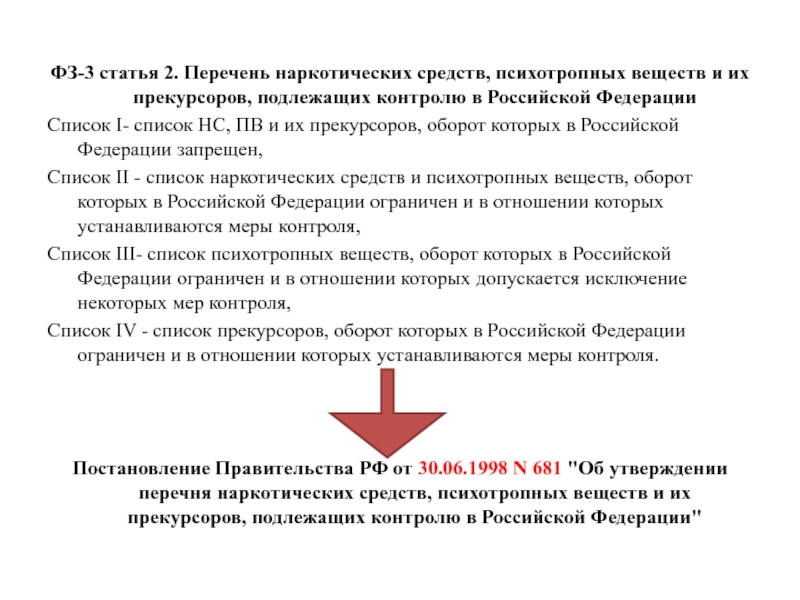 ФЗ-3 статья 2. Перечень наркотических средств, психотропных веществ и их прекурсоров, подлежащих контролю в Российской Федерации

Список I- список НС, ПВ и их прекурсоров, оборот которых в Российской Федерации запрещен,

Список II - список наркотических средств и психотропных веществ, оборот которых в Российской Федерации ограничен и в отношении которых устанавливаются меры контроля,

Список III- список психотропных веществ, оборот которых в Российской Федерации ограничен и в отношении которых допускается исключение некоторых мер контроля,

Список IV - список прекурсоров, оборот которых в Российской Федерации ограничен и в отношении которых устанавливаются меры контроля.

Постановление Правительства РФ от 30.06.1998 N 681 "Об утверждении перечня наркотических средств, психотропных веществ и их прекурсоров, подлежащих контролю в Российской Федерации"